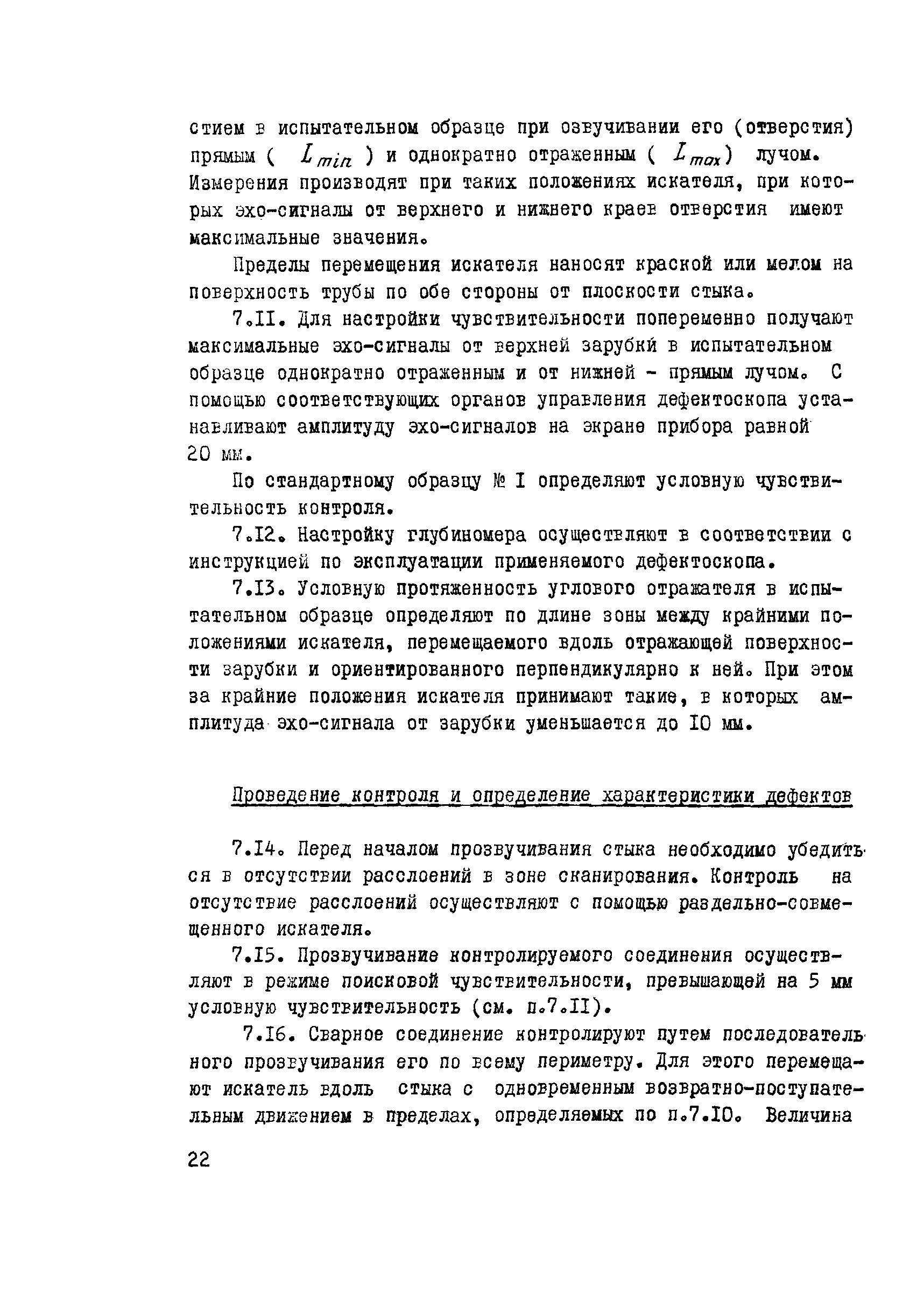 стием в испытательном образце при озвучивании его (отверстия) прямым ( $L_{min}$ ) и однократно отраженным ( $L_{max}$) лучом. Измерения производят при таких положениях искателя, при которых эхо-сигналы от верхнего и нижнего краев отверстия имеют максимальные значения.

Пределы перемещения искателя наносят краской или мелом на поверхность трубы по обе стороны от плоскости стыка.

7.II. Для настройки чувствительности попеременно получают максимальные эхо-сигналы от верхней зарубки в испытательном образце однократно отраженным и от нижней - прямым лучом. С помощью соответствующих органов управления дефектоскопа устанавливают амплитуду эхо-сигналов на экране прибора равной 20 мм.

По стандартному образцу № I определяют условную чувствительность контроля.

7.I2. Настройку глубиномера осуществляют в соответствии с инструкцией по эксплуатации применяемого дефектоскопа.

7.I3. Условную протяженность углового отражателя в испытательном образце определяют по длине зоны между крайними положениями искателя, перемещаемого вдоль отражающей поверхности зарубки и ориентированного перпендикулярно к ней. При этом за крайние положения искателя принимают такие, в которых амплитуда эхо-сигнала от зарубки уменьшается до I0 мм.

Проведение контроля и определение характеристики дефектов

7.I4. Перед началом прозвучивания стыка необходимо убедиться в отсутствии расслоений в зоне сканирования. Контроль на отсутствие расслоений осуществляют с помощью раздельно-совмещенного искателя.

7.I5. Прозвучивание контролируемого соединения осуществляют в режиме поисковой чувствительности, превышающей на 5 мм условную чувствительность (см. п.7.II).

7.I6. Сварное соединение контролируют путем последовательного прозвучивания его по всему периметру. Для этого перемещают искатель вдоль стыка с одновременным возвратно-поступательным движением в пределах, определяемых по п.7.I0. Величина

22